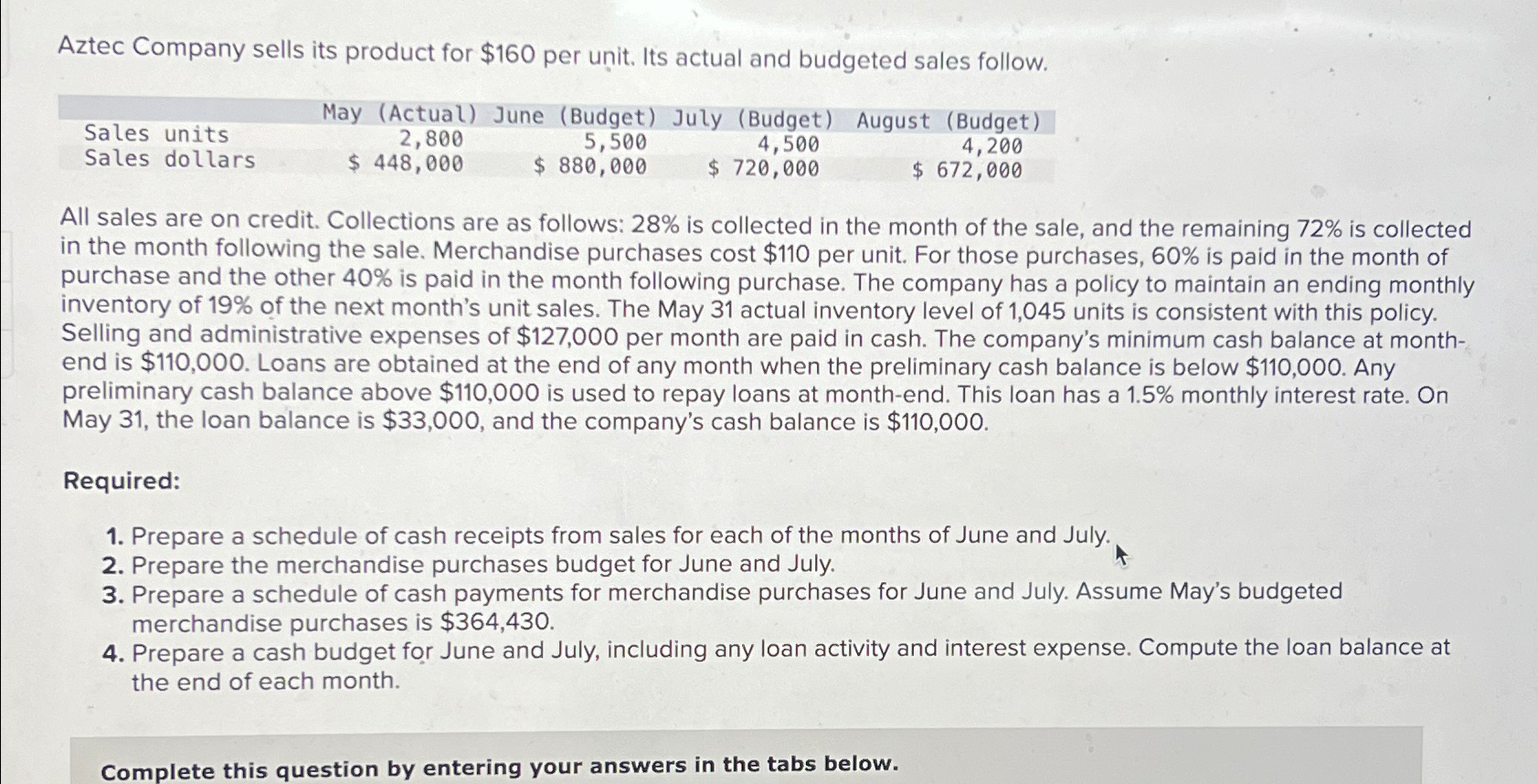 Aztec Company sells its product for $160 per unit. Its actual and budgeted sales follow.

|  | May (Actual) | June (Budget) | July (Budget) | August (Budget) |
|---|---|---|---|---|
| Sales units | 2,800 | 5,500 | 4,500 | 4,200 |
| Sales dollars | $ 448,000 | $ 880,000 | $ 720,000 | $ 672,000 |

All sales are on credit. Collections are as follows: 28% is collected in the month of the sale, and the remaining 72% is collected in the month following the sale. Merchandise purchases cost $110 per unit. For those purchases, 60% is paid in the month of purchase and the other 40% is paid in the month following purchase. The company has a policy to maintain an ending monthly inventory of 19% of the next month's unit sales. The May 31 actual inventory level of 1,045 units is consistent with this policy. Selling and administrative expenses of $127,000 per month are paid in cash. The company's minimum cash balance at month-end is $110,000. Loans are obtained at the end of any month when the preliminary cash balance is below $110,000. Any preliminary cash balance above $110,000 is used to repay loans at month-end. This loan has a 1.5% monthly interest rate. On May 31, the loan balance is $33,000, and the company's cash balance is $110,000.

Required:

1. Prepare a schedule of cash receipts from sales for each of the months of June and July.
2. Prepare the merchandise purchases budget for June and July.
3. Prepare a schedule of cash payments for merchandise purchases for June and July. Assume May's budgeted merchandise purchases is $364,430.
4. Prepare a cash budget for June and July, including any loan activity and interest expense. Compute the loan balance at the end of each month.

Complete this question by entering your answers in the tabs below.